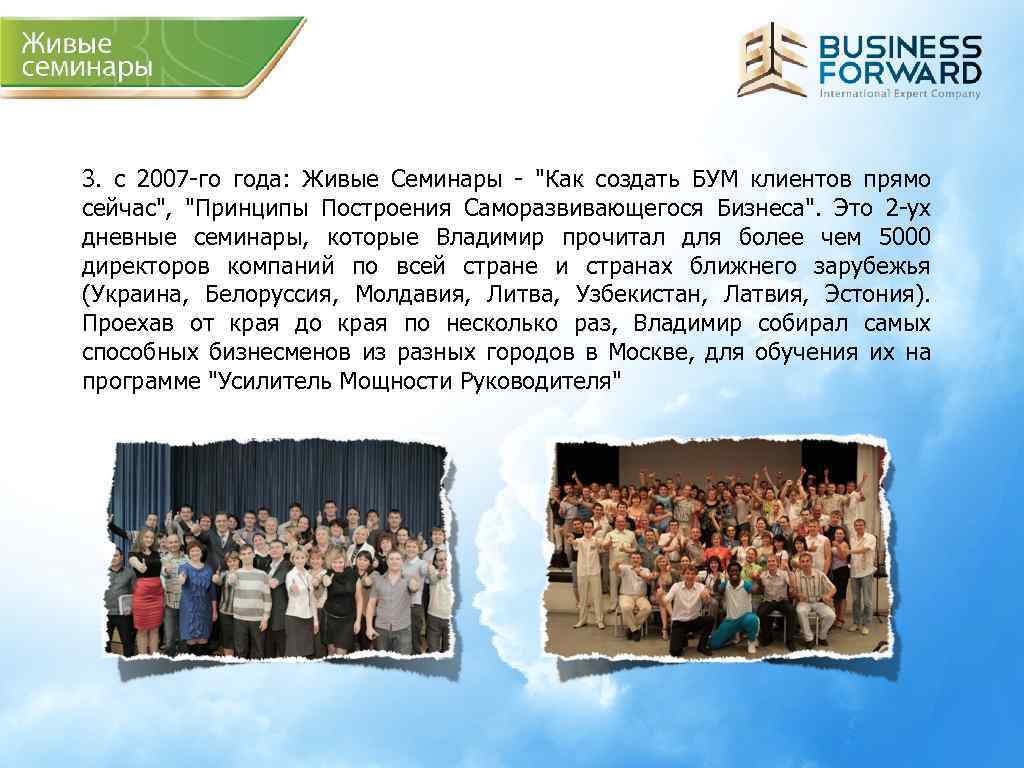 Живые
семинары

BUSINESS
FORWARD
International Expert Company

3. с 2007-го года: Живые Семинары - "Как создать БУМ клиентов прямо сейчас", "Принципы Построения Саморазвивающегося Бизнеса". Это 2-ух дневные семинары, которые Владимир прочитал для более чем 5000 директоров компаний по всей стране и странах ближнего зарубежья (Украина, Белоруссия, Молдавия, Литва, Узбекистан, Латвия, Эстония). Проехав от края до края по несколько раз, Владимир собирал самых способных бизнесменов из разных городов в Москве, для обучения их на программе "Усилитель Мощности Руководителя"